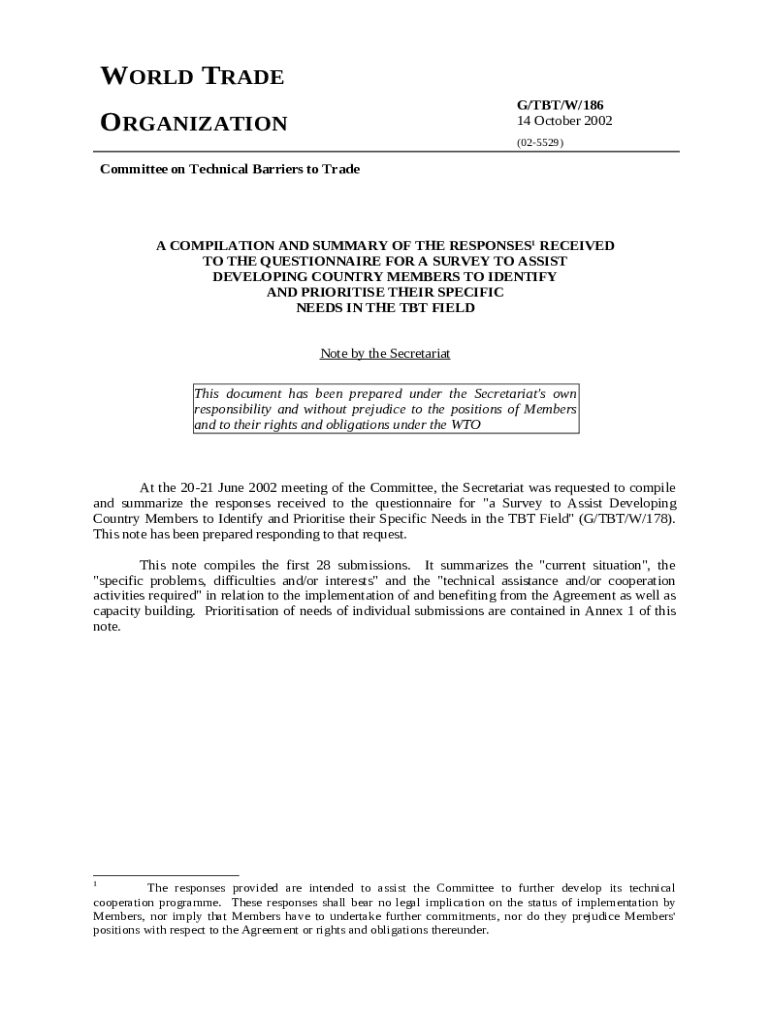 WORLD TRADE

ORGANIZATION

G/TBT/W/186
14 October 2002

(02-5529)

Committee on Technical Barriers to Trade

A COMPILATION AND SUMMARY OF THE RESPONSES$^1$ RECEIVED TO THE QUESTIONNAIRE FOR A SURVEY TO ASSIST DEVELOPING COUNTRY MEMBERS TO IDENTIFY AND PRIORITISE THEIR SPECIFIC NEEDS IN THE TBT FIELD

Note by the Secretariat

This document has been prepared under the Secretariat's own responsibility and without prejudice to the positions of Members and to their rights and obligations under the WTO

At the 20-21 June 2002 meeting of the Committee, the Secretariat was requested to compile and summarize the responses received to the questionnaire for "a Survey to Assist Developing Country Members to Identify and Prioritise their Specific Needs in the TBT Field" (G/TBT/W/178). This note has been prepared responding to that request.

This note compiles the first 28 submissions. It summarizes the "current situation", the "specific problems, difficulties and/or interests" and the "technical assistance and/or cooperation activities required" in relation to the implementation of and benefiting from the Agreement as well as capacity building. Prioritisation of needs of individual submissions are contained in Annex 1 of this note.

$^1$ The responses provided are intended to assist the Committee to further develop its technical cooperation programme. These responses shall bear no legal implication on the status of implementation by Members, nor imply that Members have to undertake further commitments, nor do they prejudice Members' positions with respect to the Agreement or rights and obligations thereunder.